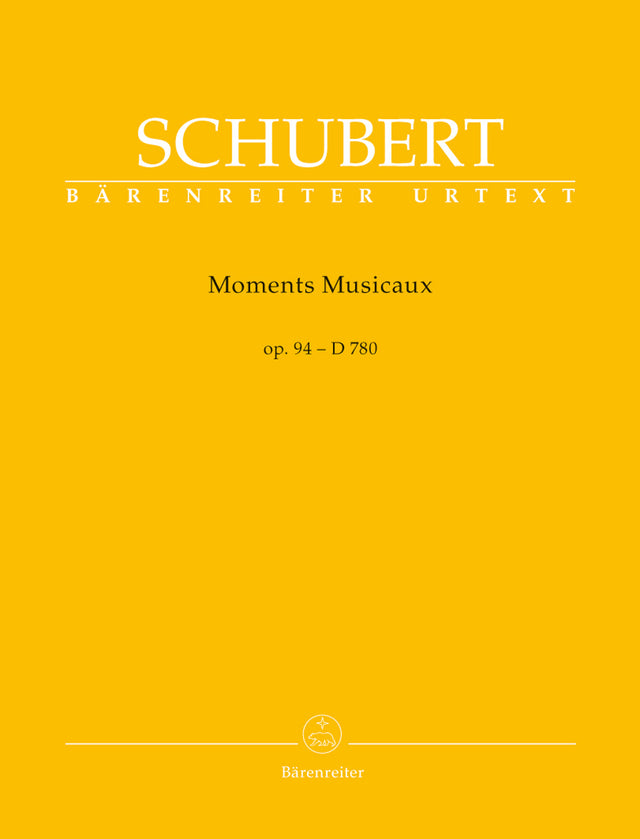 SCHUBERT
BÄRENREITER URTEXT

Moments Musicaux

op. 94 – D 780

Bärenreiter